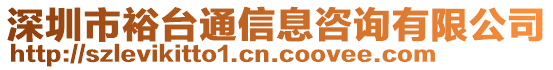 深圳市裕台通信息咨询有限公司
http://szlevikitto1.cn.coovee.com